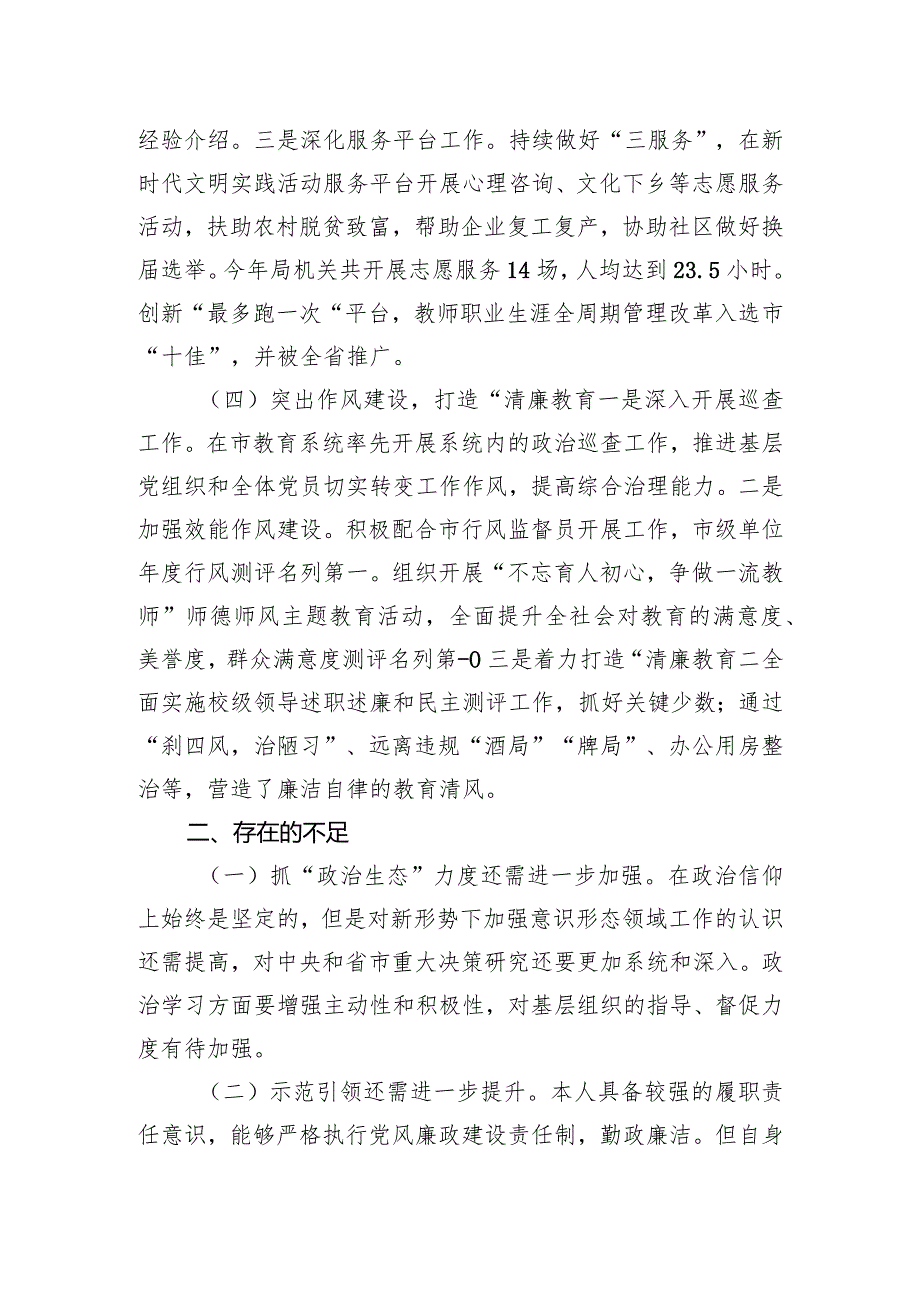 经验介绍。三是深化服务平台工作。持续做好“三服务”，在新时代文明实践活动服务平台开展心理咨询、文化下乡等志愿服务活动，扶助农村脱贫致富，帮助企业复工复产，协助社区做好换届选举。今年局机关共开展志愿服务14场，人均达到23.5小时。创新“最多跑一次“平台，教师职业生涯全周期管理改革入选市“十佳”，并被全省推广。

（四）突出作风建设，打造“清廉教育一是深入开展巡查工作。在市教育系统率先开展系统内的政治巡查工作，推进基层党组织和全体党员切实转变工作作风，提高综合治理能力。二是加强效能作风建设。积极配合市行风监督员开展工作，市级单位年度行风测评名列第一。组织开展“不忘育人初心，争做一流教师”师德师风主题教育活动，全面提升全社会对教育的满意度、美誉度，群众满意度测评名列第-0三是着力打造“清廉教育二全面实施校级领导述职述廉和民主测评工作，抓好关键少数；通过“刹四风，治陋习”、远离违规“酒局”“牌局”、办公用房整治等，营造了廉洁自律的教育清风。

二、存在的不足

（一）抓“政治生态”力度还需进一步加强。在政治信仰上始终是坚定的，但是对新形势下加强意识形态领域工作的认识还需提高，对中央和省市重大决策研究还要更加系统和深入。政治学习方面要增强主动性和积极性，对基层组织的指导、督促力度有待加强。

（二）示范引领还需进一步提升。本人具备较强的履职责任意识，能够严格执行党风廉政建设责任制，勤政廉洁。但自身